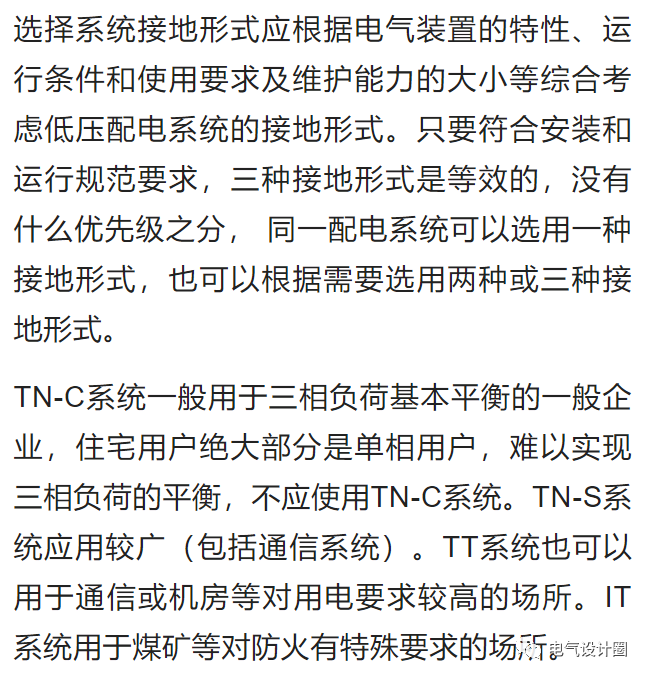 选择系统接地形式应根据电气装置的特性、运行条件和使用要求及维护能力的大小等综合考虑低压配电系统的接地形式。只要符合安装和运行规范要求，三种接地形式是等效的，没有什么优先级之分， 同一配电系统可以选用一种接地形式，也可以根据需要选用两种或三种接地形式。

TN-C系统一般用于三相负荷基本平衡的一般企业，住宅用户绝大部分是单相用户，难以实现三相负荷的平衡，不应使用TN-C系统。TN-S系统应用较广（包括通信系统）。TT系统也可以用于通信或机房等对用电要求较高的场所。IT系统用于煤矿等对防火有特殊要求的场所。

电气设计圈